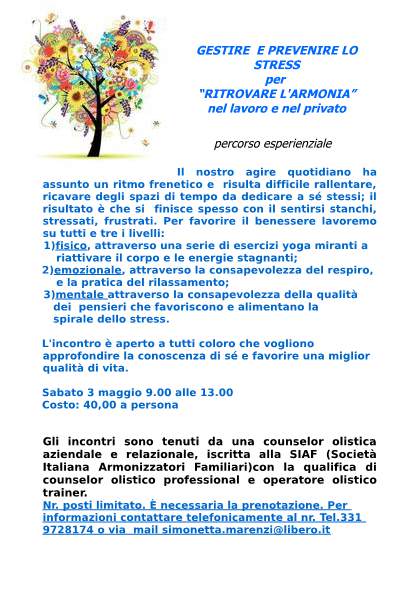 GESTIRE E PREVENIRE LO STRESS
per
"RITROVARE L'ARMONIA"
nel lavoro e nel privato

percorso esperienziale

Il nostro agire quotidiano ha assunto un ritmo frenetico e risulta difficile rallentare, ricavare degli spazi di tempo da dedicare a sé stessi; il risultato è che si finisce spesso con il sentirsi stanchi, stressati, frustrati. Per favorire il benessere lavoremo su tutti e tre i livelli:
1)fisico, attraverso una serie di esercizi yoga miranti a riattivare il corpo e le energie stagnanti;
2)emozionale, attraverso la consapevolezza del respiro, e la pratica del rilassamento;
3)mentale attraverso la consapevolezza della qualità dei pensieri che favoriscono e alimentano la spirale dello stress.

L'incontro è aperto a tutti coloro che vogliono approfondire la conoscenza di sé e favorire una miglior qualità di vita.

Sabato 3 maggio 9.00 alle 13.00
Costo: 40,00 a persona

Gli incontri sono tenuti da una counselor olistica aziendale e relazionale, iscritta alla SIAF (Società Italiana Armonizzatori Familiari)con la qualifica di counselor olistico professional e operatore olistico trainer.
Nr. posti limitato. È necessaria la prenotazione. Per informazioni contattare telefonicamente al nr. Tel.331 9728174 o via mail simonetta.marenzi@libero.it